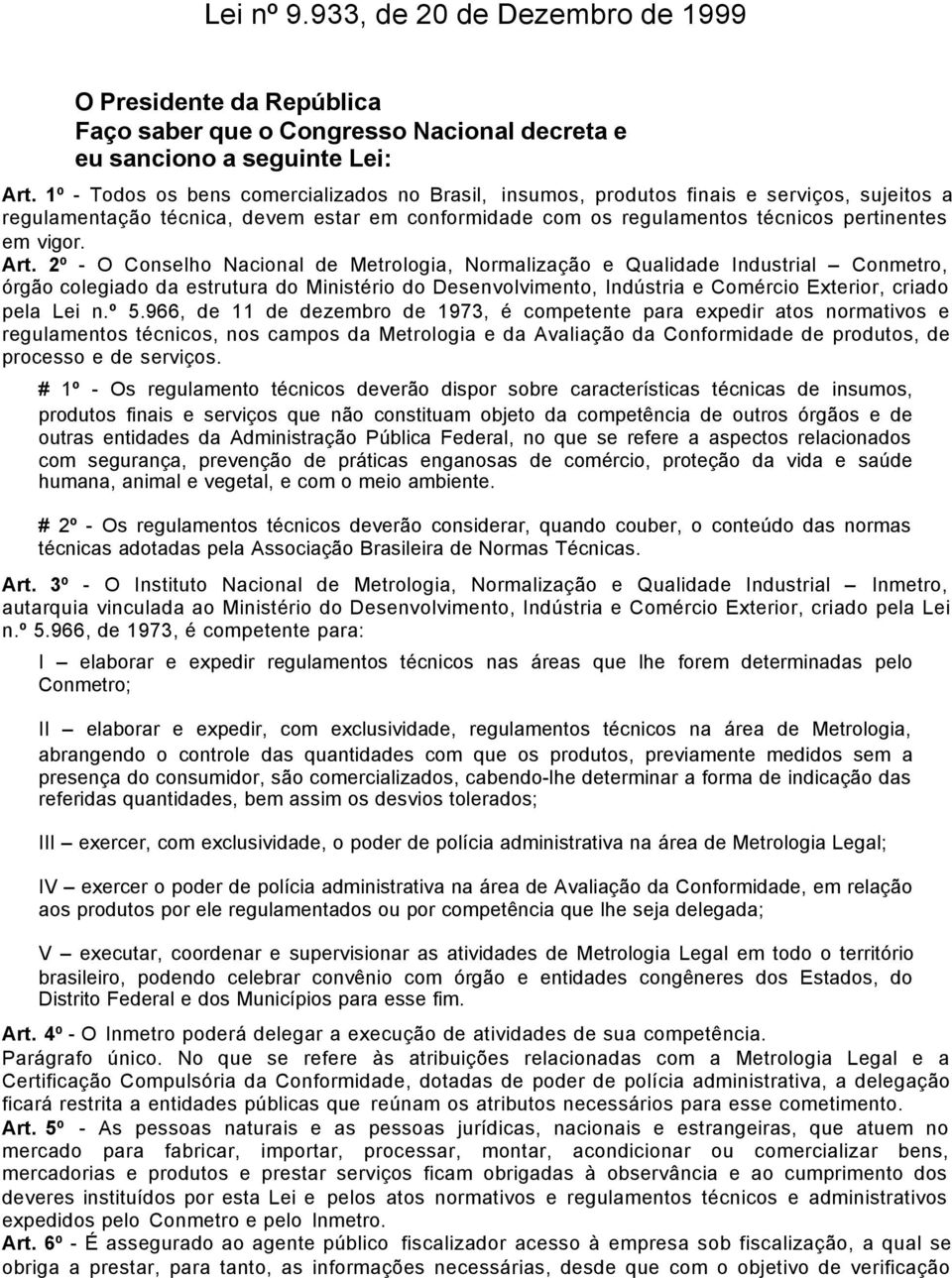 Lei nº 9.933, de 20 de Dezembro de 1999

O Presidente da República
Faço saber que o Congresso Nacional decreta e eu sanciono a seguinte Lei:

Art. 1º - Todos os bens comercializados no Brasil, insumos, produtos finais e serviços, sujeitos a regulamentação técnica, devem estar em conformidade com os regulamentos técnicos pertinentes em vigor.
Art. 2º - O Conselho Nacional de Metrologia, Normalização e Qualidade Industrial – Conmetro, órgão colegiado da estrutura do Ministério do Desenvolvimento, Indústria e Comércio Exterior, criado pela Lei n.º 5.966, de 11 de dezembro de 1973, é competente para expedir atos normativos e regulamentos técnicos, nos campos da Metrologia e da Avaliação da Conformidade de produtos, de processo e de serviços.

# 1º - Os regulamento técnicos deverão dispor sobre características técnicas de insumos, produtos finais e serviços que não constituam objeto da competência de outros órgãos e de outras entidades da Administração Pública Federal, no que se refere a aspectos relacionados com segurança, prevenção de práticas enganosas de comércio, proteção da vida e saúde humana, animal e vegetal, e com o meio ambiente.

# 2º - Os regulamentos técnicos deverão considerar, quando couber, o conteúdo das normas técnicas adotadas pela Associação Brasileira de Normas Técnicas.

Art. 3º - O Instituto Nacional de Metrologia, Normalização e Qualidade Industrial – Inmetro, autarquia vinculada ao Ministério do Desenvolvimento, Indústria e Comércio Exterior, criado pela Lei n.º 5.966, de 1973, é competente para:

I – elaborar e expedir regulamentos técnicos nas áreas que lhe forem determinadas pelo Conmetro;

II – elaborar e expedir, com exclusividade, regulamentos técnicos na área de Metrologia, abrangendo o controle das quantidades com que os produtos, previamente medidos sem a presença do consumidor, são comercializados, cabendo-lhe determinar a forma de indicação das referidas quantidades, bem assim os desvios tolerados;

III – exercer, com exclusividade, o poder de polícia administrativa na área de Metrologia Legal;

IV – exercer o poder de polícia administrativa na área de Avaliação da Conformidade, em relação aos produtos por ele regulamentados ou por competência que lhe seja delegada;

V – executar, coordenar e supervisionar as atividades de Metrologia Legal em todo o território brasileiro, podendo celebrar convênio com órgão e entidades congêneres dos Estados, do Distrito Federal e dos Municípios para esse fim.

Art. 4º - O Inmetro poderá delegar a execução de atividades de sua competência.
Parágrafo único. No que se refere às atribuições relacionadas com a Metrologia Legal e a Certificação Compulsória da Conformidade, dotadas de poder de polícia administrativa, a delegação ficará restrita a entidades públicas que reúnam os atributos necessários para esse cometimento.
Art. 5º - As pessoas naturais e as pessoas jurídicas, nacionais e estrangeiras, que atuem no mercado para fabricar, importar, processar, montar, acondicionar ou comercializar bens, mercadorias e produtos e prestar serviços ficam obrigadas à observância e ao cumprimento dos deveres instituídos por esta Lei e pelos atos normativos e regulamentos técnicos e administrativos expedidos pelo Conmetro e pelo Inmetro.
Art. 6º - É assegurado ao agente público fiscalizador acesso à empresa sob fiscalização, a qual se obriga a prestar, para tanto, as informações necessárias, desde que com o objetivo de verificação